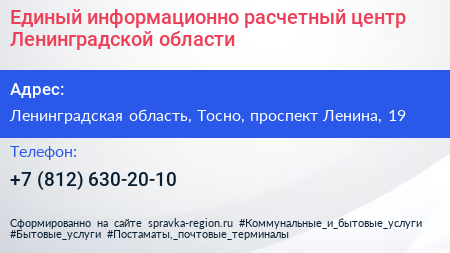 Единый информационно расчетный центр Ленинградской области

Адрес:

Ленинградская область, Тосно, проспект Ленина, 19

Телефон:

+7 (812) 630-20-10

Сформированно на сайте spravka-region.ru #Коммунальные_и_бытовые_услуги #Бытовые_услуги #Постаматы,_почтовые_терминалы